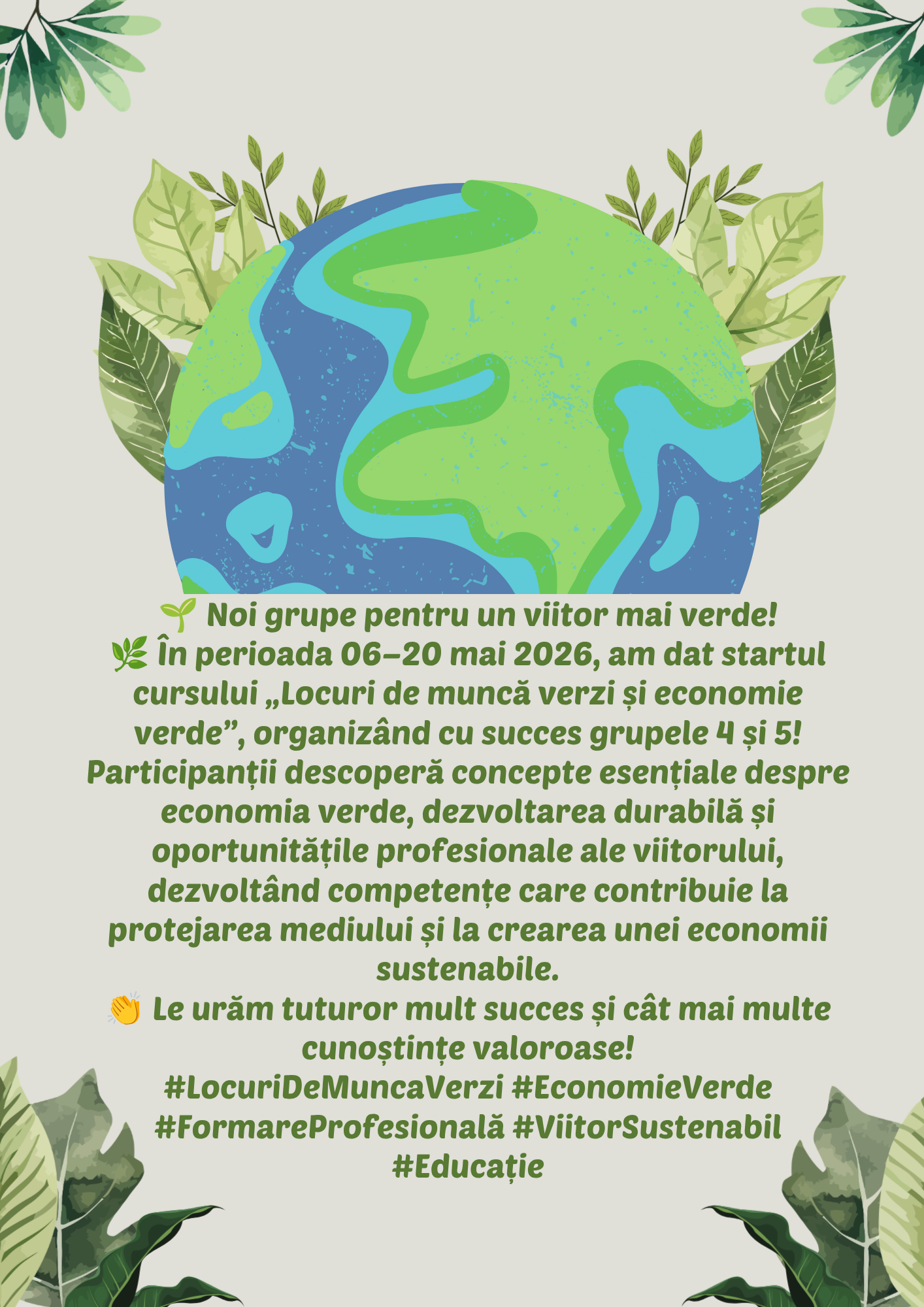 🌱 Noi grupe pentru un viitor mai verde!

🌿 În perioada 06–20 mai 2026, am dat startul cursului „Locuri de muncă verzi și economie verde”, organizând cu succes grupele 4 și 5! Participanții descoperă concepte esențiale despre economia verde, dezvoltarea durabilă și oportunitățile profesionale ale viitorului, dezvoltând competențe care contribuie la protejarea mediului și la crearea unei economii sustenabile.

👏 Le urăm tuturor mult succes și cât mai multe cunoștințe valoroase!

#LocuriDeMuncaVerzi #EconomieVerde #FormareProfesională #ViitorSustenabil #Educație